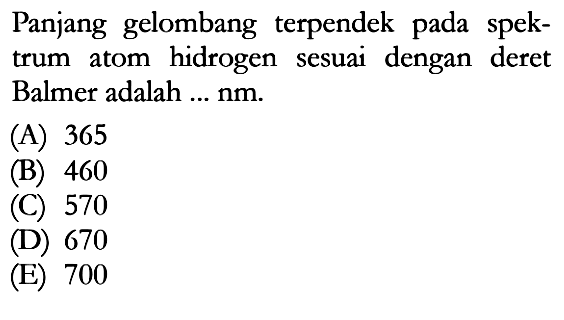 Panjang gelombang terpendek pada spektrum atom hidrogen sesuai dengan deret Balmer adalah ... nm.

(A) 365
(B) 460
(C) 570
(D) 670
(E) 700